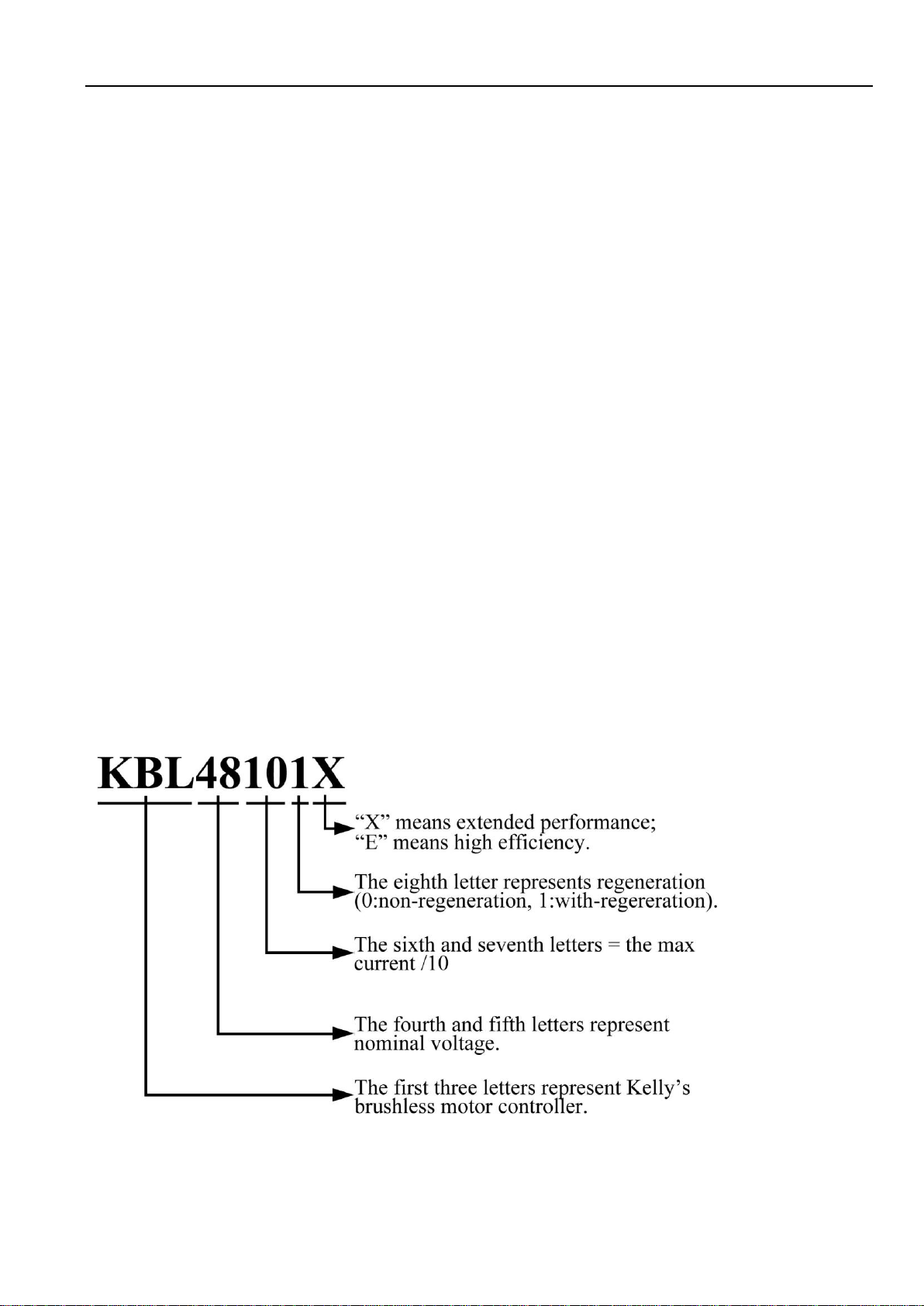 KBL48101X

“X” means extended performance;
“E” means high efficiency.

The eighth letter represents regeneration (0:non-regeneration, 1:with-regereration).

The sixth and seventh letters = the max current /10

The fourth and fifth letters represent nominal voltage.

The first three letters represent Kelly’s brushless motor controller.